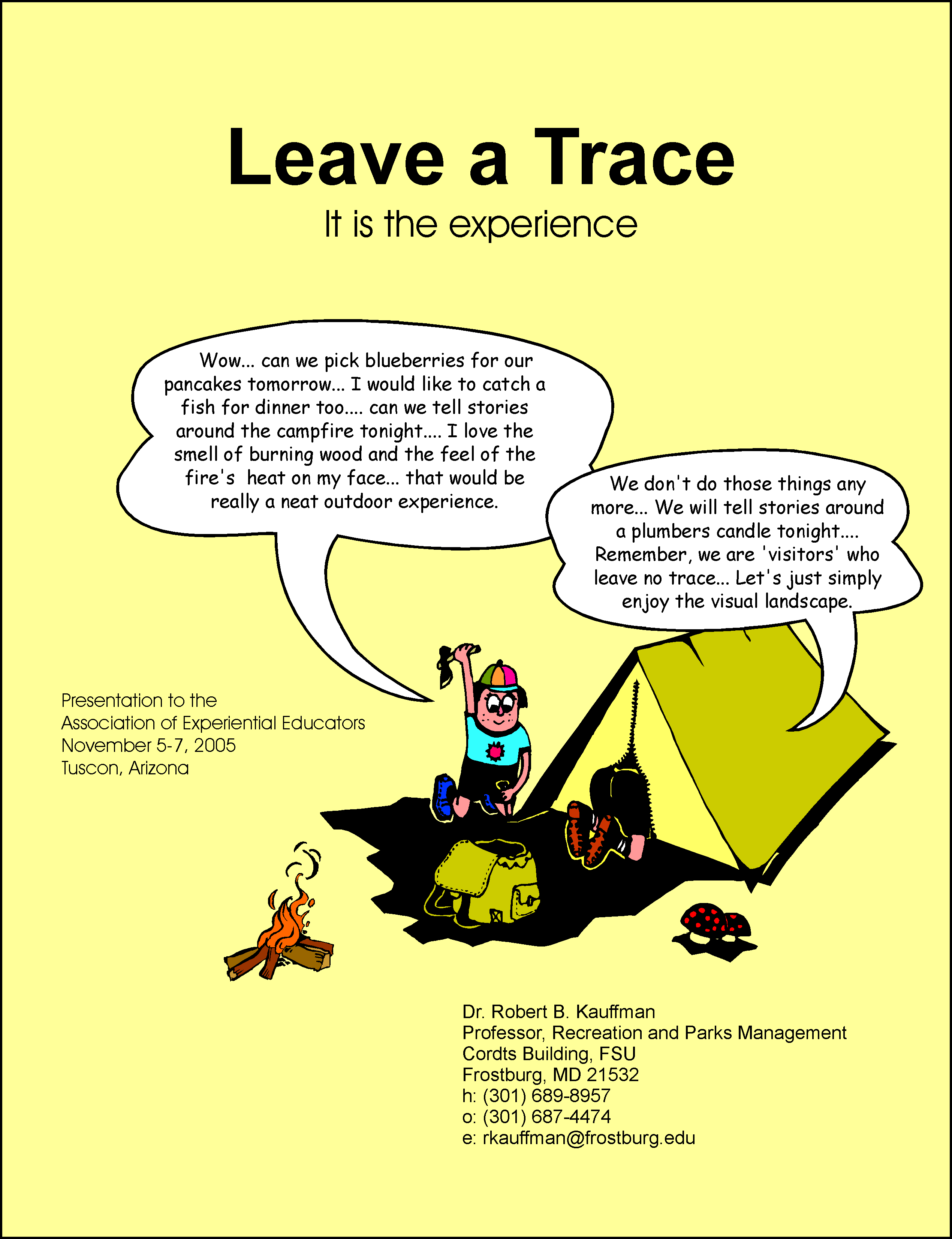 Leave a Trace

It is the experience

Wow... can we pick blueberries for our pancakes tomorrow... I would like to catch a fish for dinner too.... can we tell stories around the campfire tonight.... I love the smell of burning wood and the feel of the fire's heat on my face... that would be really a neat outdoor experience.

We don't do those things any more... We will tell stories around a plumbers candle tonight.... Remember, we are 'visitors' who leave no trace... Let's just simply enjoy the visual landscape.

Presentation to the
Association of Experiential Educators
November 5-7, 2005
Tuscon, Arizona

Dr. Robert B. Kauffman
Professor, Recreation and Parks Management
Cordts Building, FSU
Frostburg, MD 21532
h: (301) 689-8957
o: (301) 687-4474
e: rkauffman@frostburg.edu